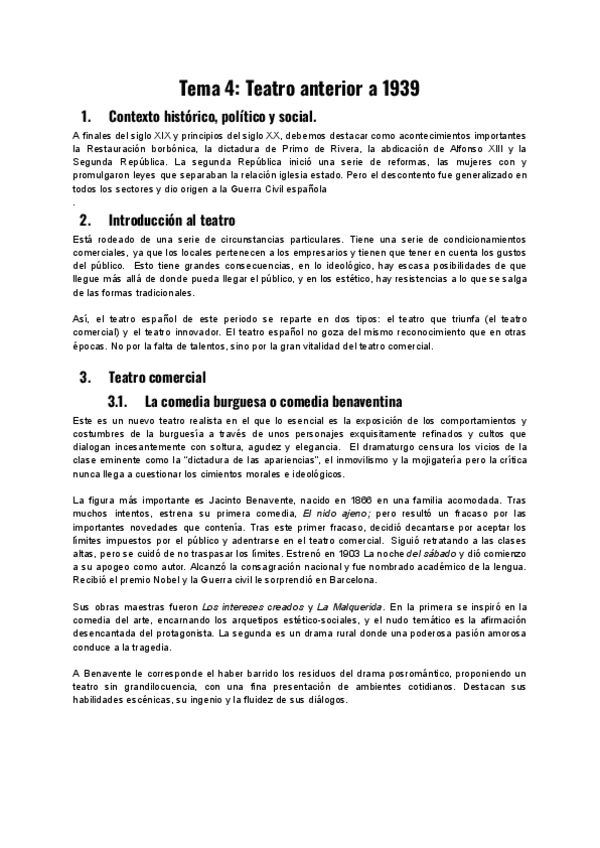 Tema 4: Teatro anterior a 1939

1. Contexto histórico, político y social.

A finales del siglo XIX y principios del siglo XX, debemos destacar como acontecimientos importantes la Restauración borbónica, la dictadura de Primo de Rivera, la abdicación de Alfonso XIII y la Segunda República. La segunda República inició una serie de reformas, las mujeres con y promulgaron leyes que separaban la relación iglesia estado. Pero el descontento fue generalizado en todos los sectores y dio origen a la Guerra Civil española
.

2. Introducción al teatro

Está rodeado de una serie de circunstancias particulares. Tiene una serie de condicionamientos comerciales, ya que los locales pertenecen a los empresarios y tienen que tener en cuenta los gustos del público. Esto tiene grandes consecuencias, en lo ideológico, hay escasa posibilidades de que llegue más allá de donde pueda llegar el público, y en los estético, hay resistencias a lo que se salga de las formas tradicionales.

Así, el teatro español de este periodo se reparte en dos tipos: el teatro que triunfa (el teatro comercial) y el teatro innovador. El teatro español no goza del mismo reconocimiento que en otras épocas. No por la falta de talentos, sino por la gran vitalidad del teatro comercial.

3. Teatro comercial

3.1. La comedia burguesa o comedia benaventina

Este es un nuevo teatro realista en el que lo esencial es la exposición de los comportamientos y costumbres de la burguesía a través de unos personajes exquisitamente refinados y cultos que dialogan incesantemente con soltura, agudez y elegancia. El dramaturgo censura los vicios de la clase eminente como la "dictadura de las apariencias", el inmovilismo y la mojigatería pero la crítica nunca llega a cuestionar los cimientos morales e ideológicos.

La figura más importante es Jacinto Benavente, nacido en 1866 en una familia acomodada. Tras muchos intentos, estrena su primera comedia, El nido ajeno; pero resultó un fracaso por las importantes novedades que contenía. Tras este primer fracaso, decidió decantarse por aceptar los límites impuestos por el público y adentrarse en el teatro comercial. Siguió retratando a las clases altas, pero se cuidó de no traspasar los límites. Estrenó en 1903 La noche del sábado y dió comienzo a su apogeo como autor. Alcanzó la consagración nacional y fue nombrado académico de la lengua. Recibió el premio Nobel y la Guerra civil le sorprendió en Barcelona.

Sus obras maestras fueron Los intereses creados y La Malquerida. En la primera se inspiró en la comedia del arte, encarnando los arquetipos estético-sociales, y el nudo temático es la afirmación desencantada del protagonista. La segunda es un drama rural donde una poderosa pasión amorosa conduce a la tragedia.

A Benavente le corresponde el haber barrido los residuos del drama posromántico, proponiendo un teatro sin grandilocuencia, con una fina presentación de ambientes cotidianos. Destacan sus habilidades escénicas, su ingenio y la fluidez de sus diálogos.